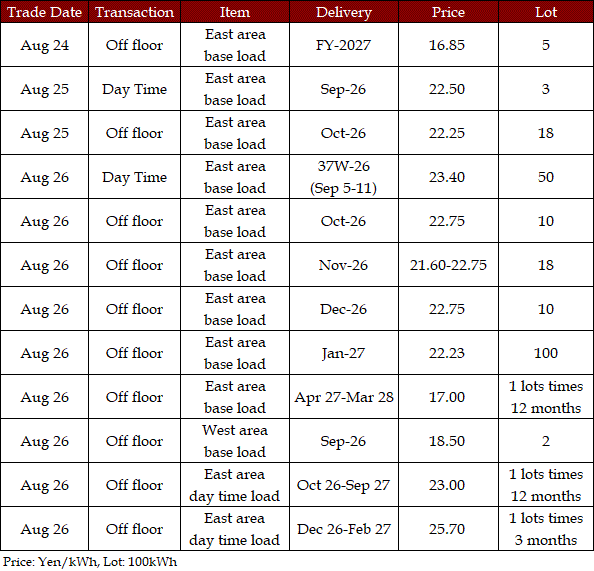 | Trade Date | Transaction | Item | Delivery | Price | Lot |
|---|---|---|---|---|---|
| Aug 24 | Off floor | East area base load | FY-2027 | 16.85 | 5 |
| Aug 25 | Day Time | East area base load | Sep-26 | 22.50 | 3 |
| Aug 25 | Off floor | East area base load | Oct-26 | 22.25 | 18 |
| Aug 26 | Day Time | East area base load | 37W-26 (Sep 5-11) | 23.40 | 50 |
| Aug 26 | Off floor | East area base load | Oct-26 | 22.75 | 10 |
| Aug 26 | Off floor | East area base load | Nov-26 | 21.60-22.75 | 18 |
| Aug 26 | Off floor | East area base load | Dec-26 | 22.75 | 10 |
| Aug 26 | Off floor | East area base load | Jan-27 | 22.23 | 100 |
| Aug 26 | Off floor | East area base load | Apr 27-Mar 28 | 17.00 | 1 lots times 12 months |
| Aug 26 | Off floor | West area base load | Sep-26 | 18.50 | 2 |
| Aug 26 | Off floor | East area day time load | Oct 26-Sep 27 | 23.00 | 1 lots times 12 months |
| Aug 26 | Off floor | East area day time load | Dec 26-Feb 27 | 25.70 | 1 lots times 3 months |

Price: Yen/kWh, Lot: 100kWh